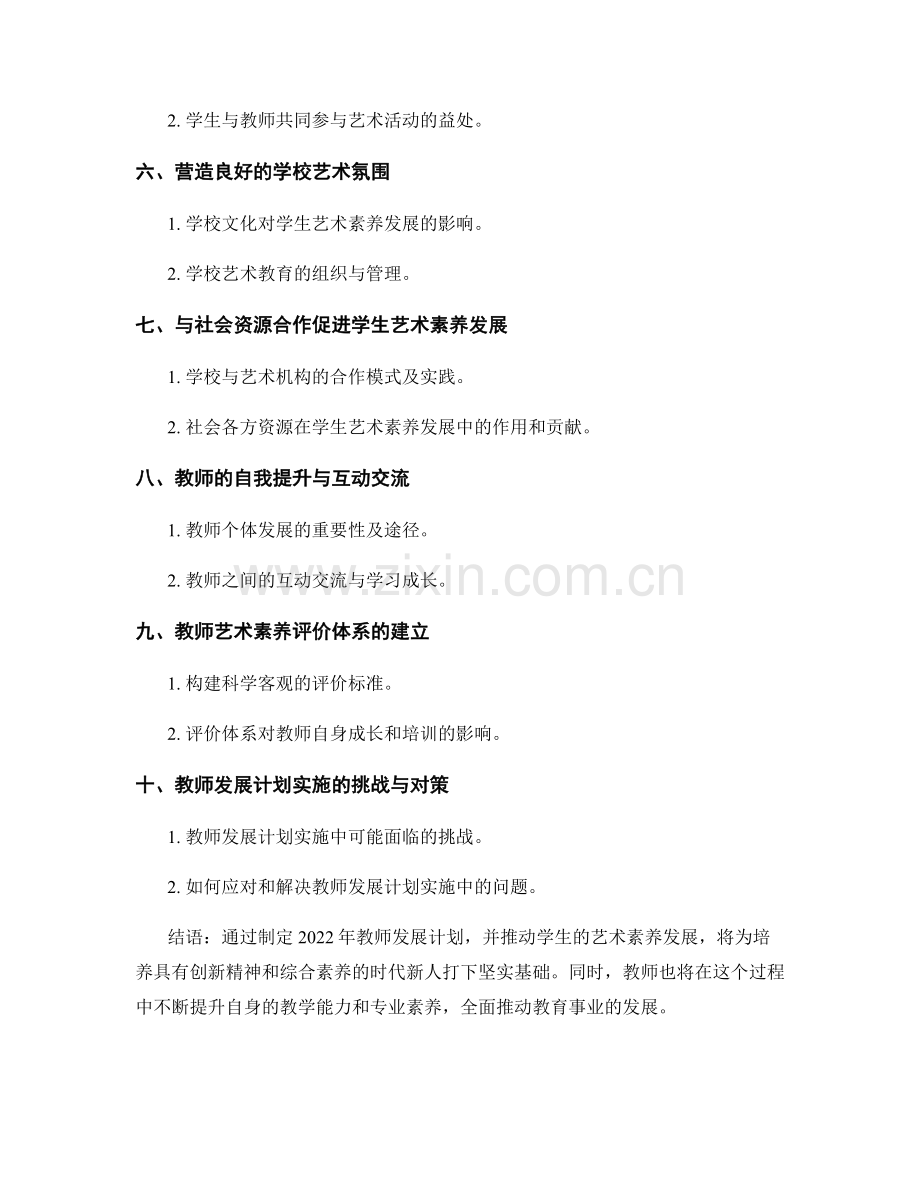 2.学生与教师共同参与艺术活动的益处。

六、营造良好的学校艺术氛围

1.学校文化对学生艺术素养发展的影响。

2.学校艺术教育的组织与管理。

七、与社会资源合作促进学生艺术素养发展

1.学校与艺术机构的合作模式及实践。

2.社会各方资源在学生艺术素养发展中的作用和贡献。

八、教师的自我提升与互动交流

1.教师个体发展的重要性及途径。

2.教师之间的互动交流与学习成长。

九、教师艺术素养评价体系的建立

1.构建科学客观的评价标准。

2.评价体系对教师自身成长和培训的影响。

十、教师发展计划实施的挑战与对策

1.教师发展计划实施中可能面临的挑战。

2.如何应对和解决教师发展计划实施中的问题。

结语：通过制定2022年教师发展计划，并推动学生的艺术素养发展，将为培养具有创新精神和综合素养的时代新人打下坚实基础。同时，教师也将在这个过程中不断提升自身的教学能力和专业素养，全面推动教育事业的发展。

www.zixin.com.cn